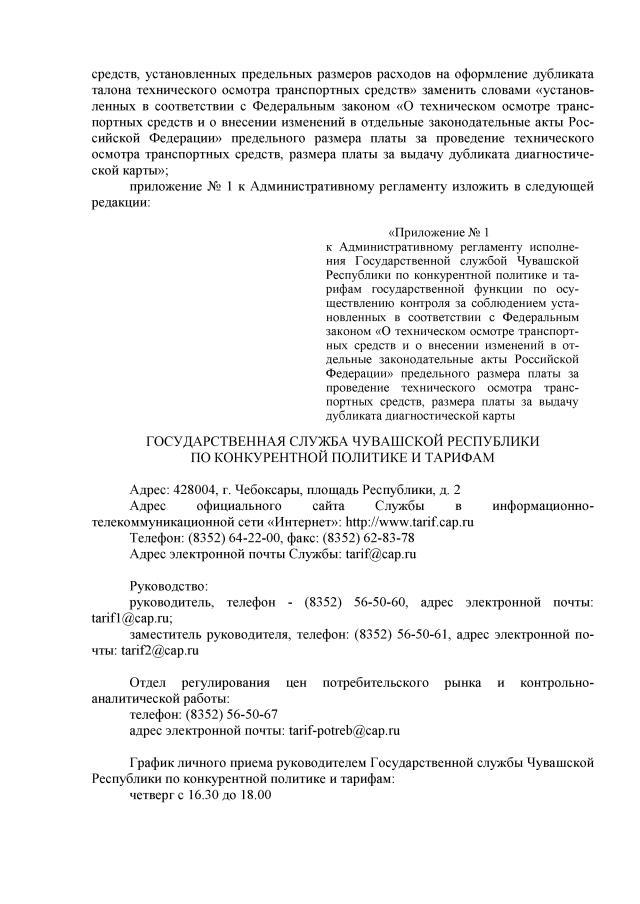 средств, установленных предельных размеров расходов на оформление дубликата талона технического осмотра транспортных средств» заменить словами «установленных в соответствии с Федеральным законом «О техническом осмотре транспортных средств и о внесении изменений в отдельные законодательные акты Российской Федерации» предельного размера платы за проведение технического осмотра транспортных средств, размера платы за выдачу дубликата диагностической карты»;

приложение № 1 к Административному регламенту изложить в следующей редакции:

«Приложение № 1
к Административному регламенту исполнения Государственной службой Чувашской Республики по конкурентной политике и тарифам государственной функции по осуществлению контроля за соблюдением установленных в соответствии с Федеральным законом «О техническом осмотре транспортных средств и о внесении изменений в отдельные законодательные акты Российской Федерации» предельного размера платы за проведение технического осмотра транспортных средств, размера платы за выдачу дубликата диагностической карты

ГОСУДАРСТВЕННАЯ СЛУЖБА ЧУВАШСКОЙ РЕСПУБЛИКИ
ПО КОНКУРЕНТНОЙ ПОЛИТИКЕ И ТАРИФАМ

Адрес: 428004, г. Чебоксары, площадь Республики, д. 2
Адрес официального сайта Службы в информационно-телекоммуникационной сети «Интернет»: http://www.tarif.cap.ru
Телефон: (8352) 64-22-00, факс: (8352) 62-83-78
Адрес электронной почты Службы: tarif@cap.ru

Руководство:
руководитель, телефон - (8352) 56-50-60, адрес электронной почты: tarif1@cap.ru;
заместитель руководителя, телефон: (8352) 56-50-61, адрес электронной почты: tarif2@cap.ru

Отдел регулирования цен потребительского рынка и контрольно-аналитической работы:
телефон: (8352) 56-50-67
адрес электронной почты: tarif-potreb@cap.ru

График личного приема руководителем Государственной службы Чувашской Республики по конкурентной политике и тарифам:
четверг с 16.30 до 18.00